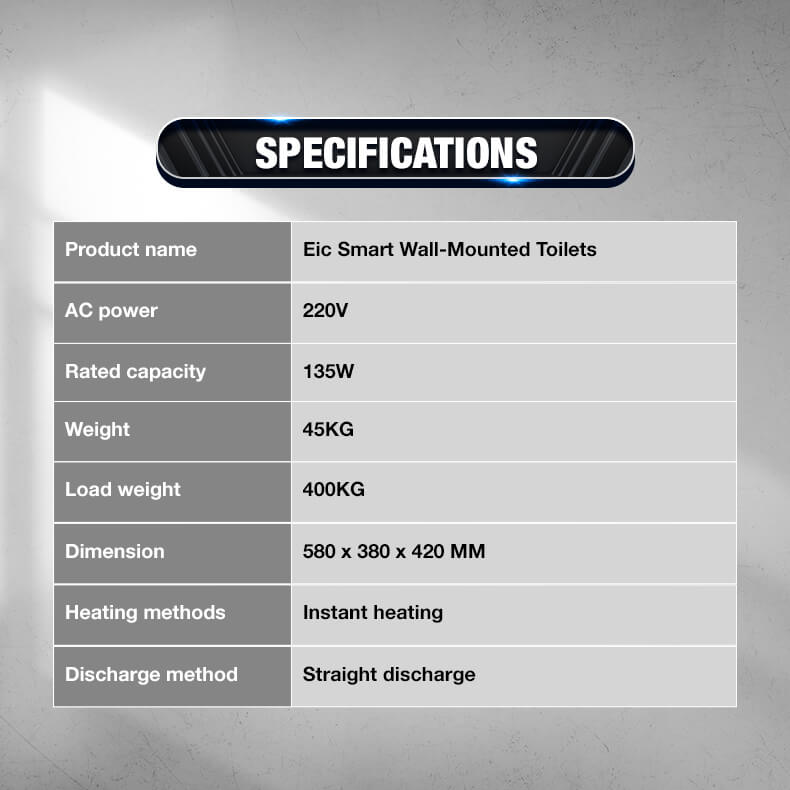 SPECIFICATIONS

| Product name | Eic Smart Wall-Mounted Toilets |
|---|---|
| AC power | 220V |
| Rated capacity | 135W |
| Weight | 45KG |
| Load weight | 400KG |
| Dimension | 580 x 380 x 420 MM |
| Heating methods | Instant heating |
| Discharge method | Straight discharge |